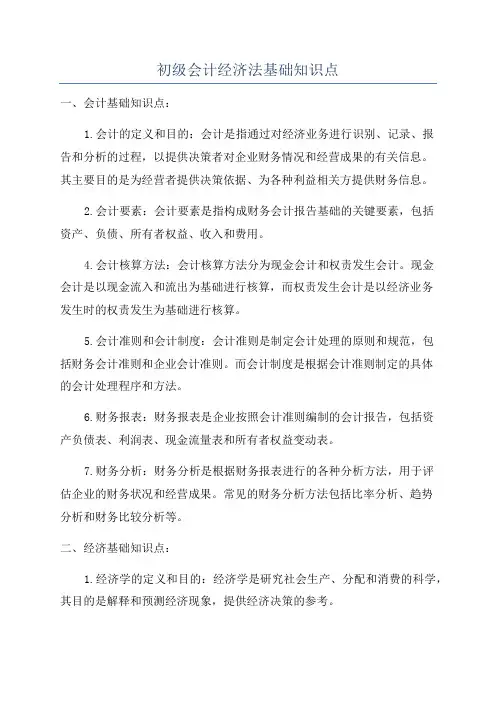 初级会计经济法基础知识点

一、会计基础知识点：

1.会计的定义和目的：会计是指通过对经济业务进行识别、记录、报告和分析的过程，以提供决策者对企业财务情况和经营成果的有关信息。其主要目的是为经营者提供决策依据、为各种利益相关方提供财务信息。

2.会计要素：会计要素是指构成财务会计报告基础的关键要素，包括资产、负债、所有者权益、收入和费用。

4.会计核算方法：会计核算方法分为现金会计和权责发生会计。现金会计是以现金流入和流出为基础进行核算，而权责发生会计是以经济业务发生时的权责发生为基础进行核算。

5.会计准则和会计制度：会计准则是制定会计处理的原则和规范，包括财务会计准则和企业会计准则。而会计制度是根据会计准则制定的具体的会计处理程序和方法。

6.财务报表：财务报表是企业按照会计准则编制的会计报告，包括资产负债表、利润表、现金流量表和所有者权益变动表。

7.财务分析：财务分析是根据财务报表进行的各种分析方法，用于评估企业的财务状况和经营成果。常见的财务分析方法包括比率分析、趋势分析和财务比较分析等。

二、经济基础知识点：

1.经济学的定义和目的：经济学是研究社会生产、分配和消费的科学，其目的是解释和预测经济现象，提供经济决策的参考。